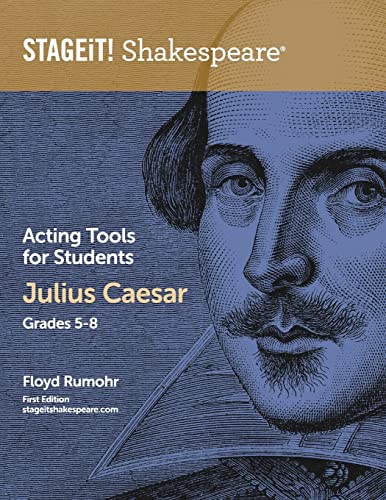 STAGEiT! Shakespeare®

Acting Tools for Students

Julius Caesar

Grades 5-8

Floyd Rumohr

First Edition
stageitshakespeare.com